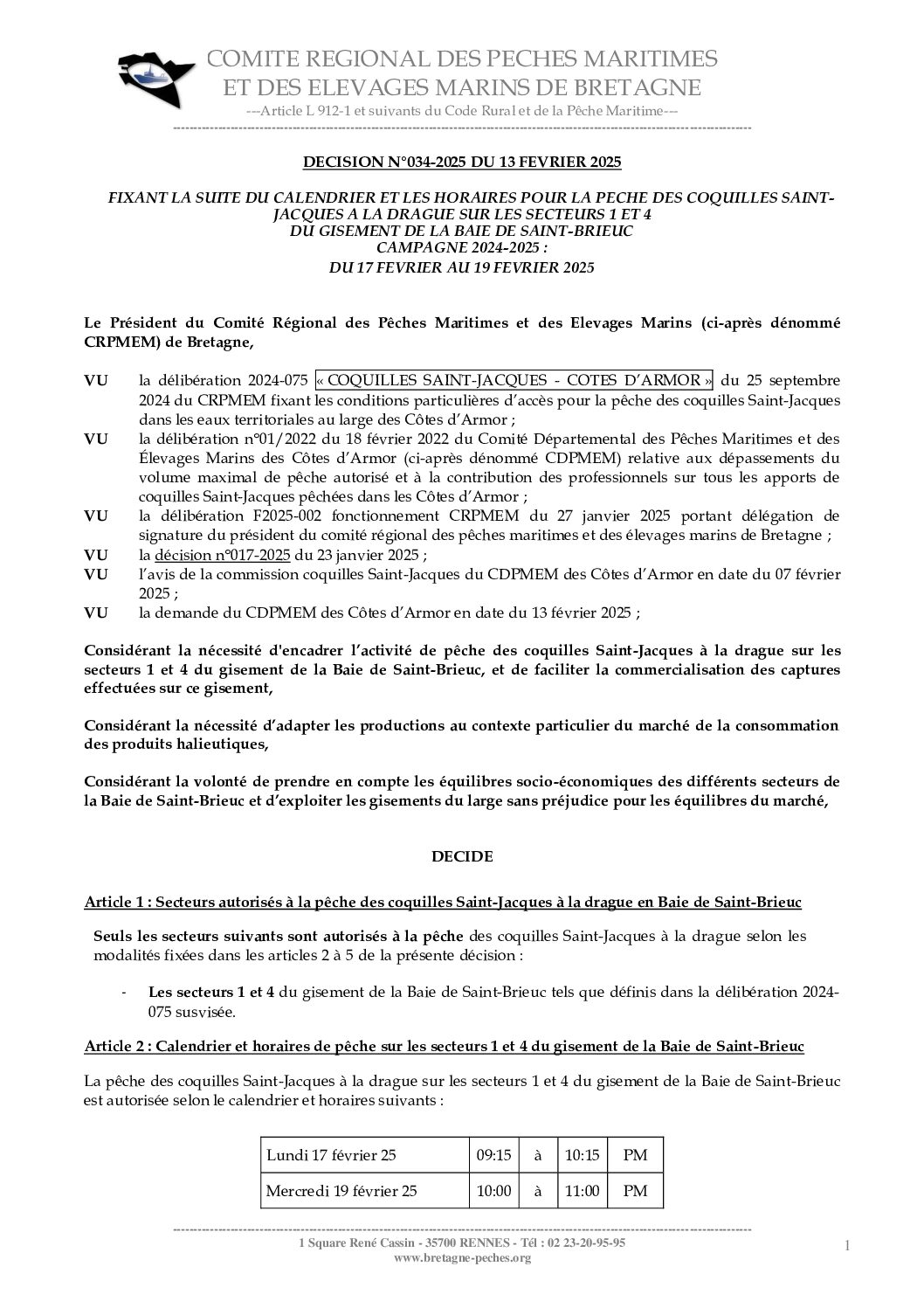 COMITE REGIONAL DES PECHES MARITIMES ET DES ELEVAGES MARINS DE BRETAGNE
---Article L 912-1 et suivants du Code Rural et de la Pêche Maritime---

DECISION N°034-2025 DU 13 FEVRIER 2025

FIXANT LA SUITE DU CALENDRIER ET LES HORAIRES POUR LA PECHE DES COQUILLES SAINT-JACQUES A LA DRAGUE SUR LES SECTEURS 1 ET 4 DU GISEMENT DE LA BAIE DE SAINT-BRIEUC
CAMPAGNE 2024-2025 :
DU 17 FEVRIER AU 19 FEVRIER 2025

Le Président du Comité Régional des Pêches Maritimes et des Elevages Marins (ci-après dénommé CRPMEM) de Bretagne,

VU la délibération 2024-075 « COQUILLES SAINT-JACQUES - COTES D'ARMOR » du 25 septembre 2024 du CRPMEM fixant les conditions particulières d'accès pour la pêche des coquilles Saint-Jacques dans les eaux territoriales au large des Côtes d'Armor ;
VU la délibération n°01/2022 du 18 février 2022 du Comité Départemental des Pêches Maritimes et des Élevages Marins des Côtes d'Armor (ci-après dénommé CDPMEM) relative aux dépassements du volume maximal de pêche autorisé et à la contribution des professionnels sur tous les apports de coquilles Saint-Jacques pêchées dans les Côtes d'Armor ;
VU la délibération F2025-002 fonctionnement CRPMEM du 27 janvier 2025 portant délégation de signature du président du comité régional des pêches maritimes et des élevages marins de Bretagne ;
VU la décision n°017-2025 du 23 janvier 2025 ;
VU l'avis de la commission coquilles Saint-Jacques du CDPMEM des Côtes d'Armor en date du 07 février 2025 ;
VU la demande du CDPMEM des Côtes d'Armor en date du 13 février 2025 ;

Considérant la nécessité d'encadrer l'activité de pêche des coquilles Saint-Jacques à la drague sur les secteurs 1 et 4 du gisement de la Baie de Saint-Brieuc, et de faciliter la commercialisation des captures effectuées sur ce gisement,

Considérant la nécessité d'adapter les productions au contexte particulier du marché de la consommation des produits halieutiques,

Considérant la volonté de prendre en compte les équilibres socio-économiques des différents secteurs de la Baie de Saint-Brieuc et d'exploiter les gisements du large sans préjudice pour les équilibres du marché,

DECIDE

Article 1 : Secteurs autorisés à la pêche des coquilles Saint-Jacques à la drague en Baie de Saint-Brieuc

Seuls les secteurs suivants sont autorisés à la pêche des coquilles Saint-Jacques à la drague selon les modalités fixées dans les articles 2 à 5 de la présente décision :

- Les secteurs 1 et 4 du gisement de la Baie de Saint-Brieuc tels que définis dans la délibération 2024-075 susvisée.

Article 2 : Calendrier et horaires de pêche sur les secteurs 1 et 4 du gisement de la Baie de Saint-Brieuc

La pêche des coquilles Saint-Jacques à la drague sur les secteurs 1 et 4 du gisement de la Baie de Saint-Brieuc est autorisée selon le calendrier et horaires suivants :

| Lundi 17 février 25 | 09:15 | à | 10:15 | PM |
|---|---|---|---|---|
| Mercredi 19 février 25 | 10:00 | à | 11:00 | PM |

1 Square René Cassin - 35700 RENNES - Tél : 02 23-20-95-95
www.bretagne-peches.org
1